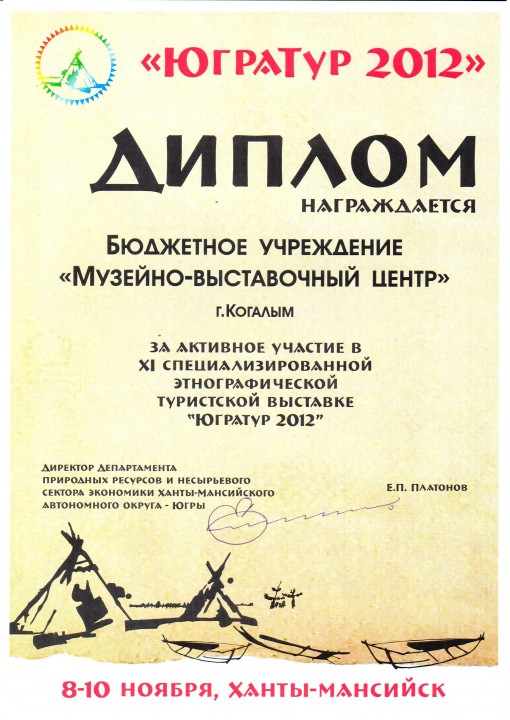 «ЮГРАТУР 2012»

ДИПЛОМ

НАГРАЖДАЕТСЯ

БЮДЖЕТНОЕ УЧРЕЖДЕНИЕ
«МУЗЕЙНО-ВЫСТАВОЧНЫЙ ЦЕНТР»

г.Когалым

ЗА АКТИВНОЕ УЧАСТИЕ В
XI СПЕЦИАЛИЗИРОВАННОЙ
ЭТНОГРАФИЧЕСКОЙ
ТУРИСТСКОЙ ВЫСТАВКЕ
"ЮГРАТУР 2012"

ДИРЕКТОР ДЕПАРТАМЕНТА
ПРИРОДНЫХ РЕСУРСОВ И НЕСЫРЬЕВОГО
СЕКТОРА ЭКОНОМИКИ ХАНТЫ-МАНСИЙСКОГО
АВТОНОМНОГО ОКРУГА - ЮГРЫ

Е.П. ПЛАТОНОВ

8-10 НОЯБРЯ, ХАНТЫ-МАНСИЙСК